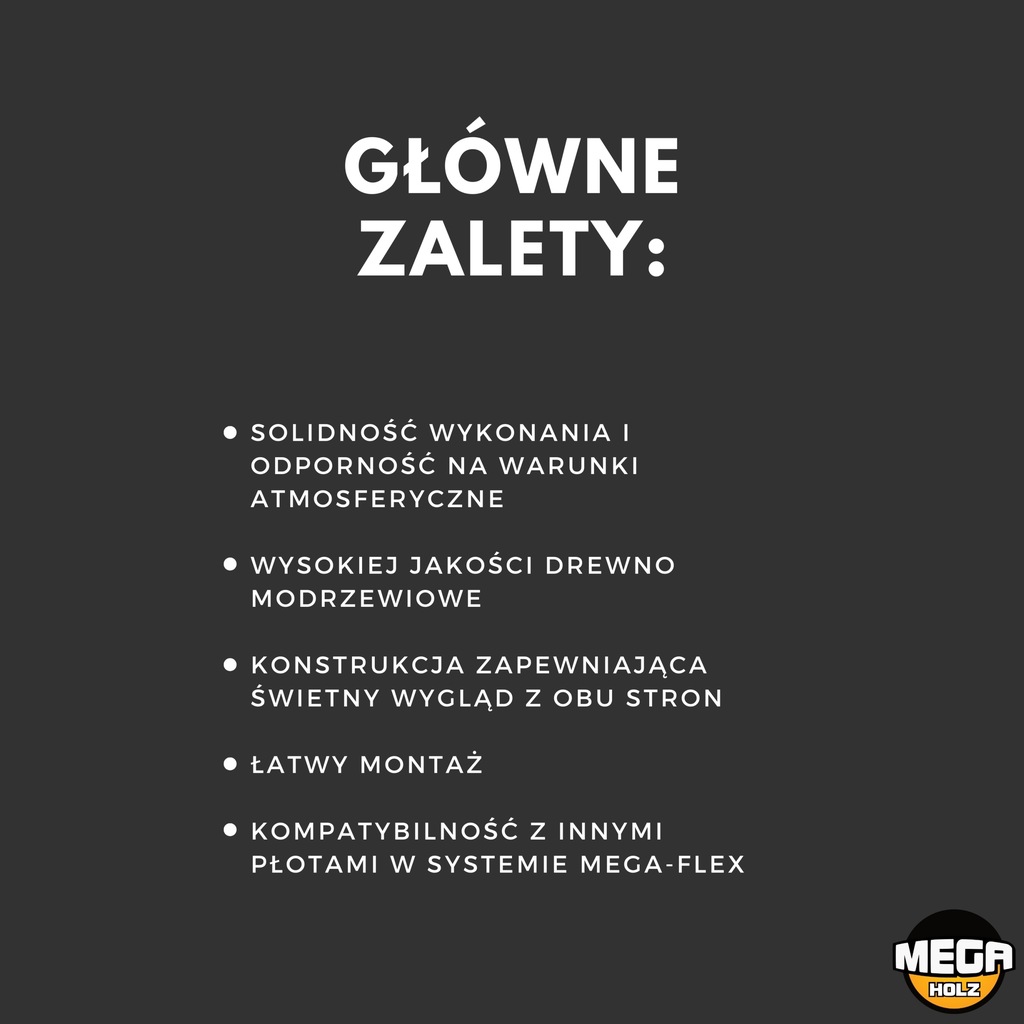 GŁÓWNE ZALETY:

• SOLIDNOŚĆ WYKONANIA I ODPORNOŚĆ NA WARUNKI ATMOSFERYCZNE

• WYSOKIEJ JAKOŚCI DREWNO MODRZEWIOWE

• KONSTRUKCJA ZAPEWNIAJĄCA ŚWIETNY WYGLĄD Z OBU STRON

• ŁATWY MONTAŻ

• KOMPATYBILNOŚĆ Z INNYMI PŁOTAMI W SYSTEMIE MEGA-FLEX

MEGA HOLZ